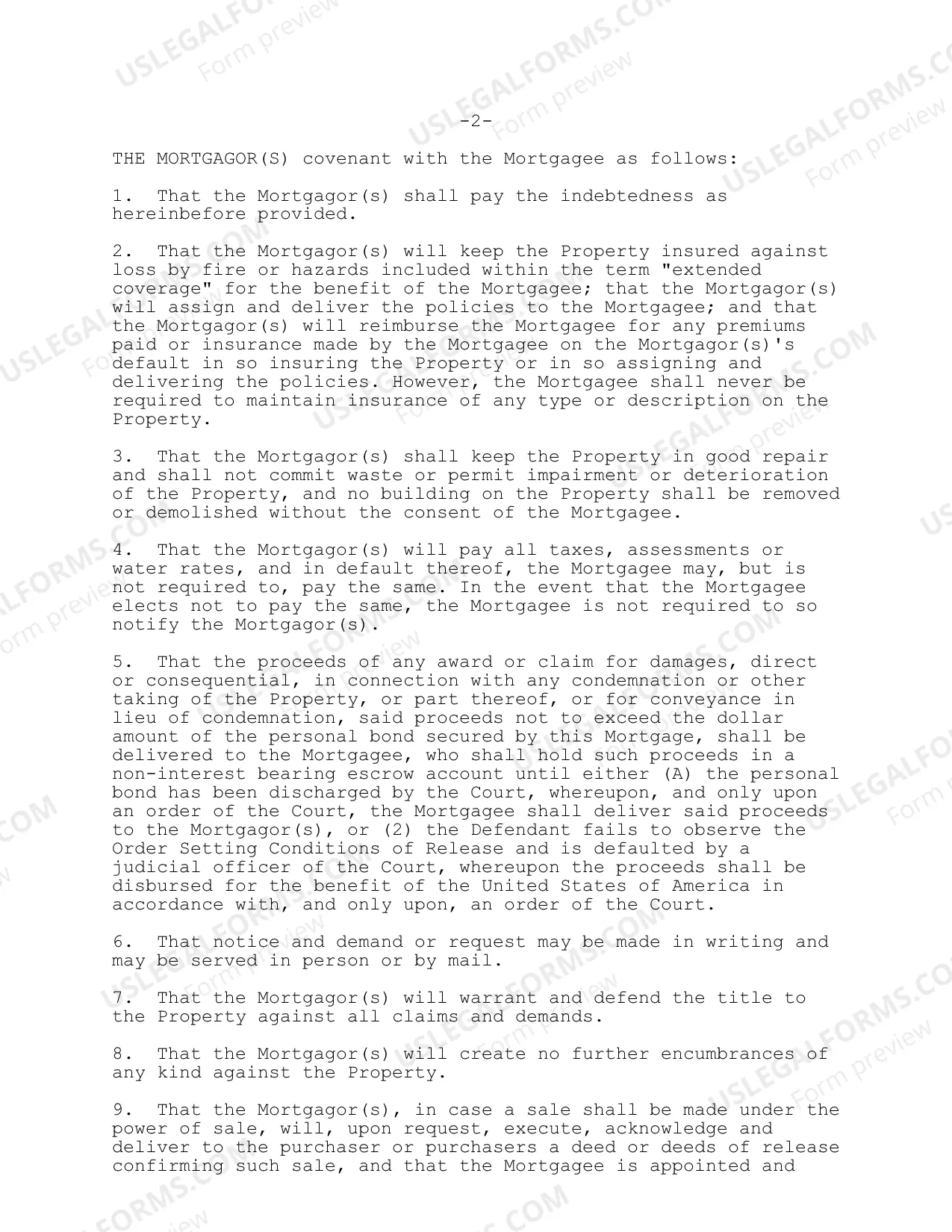 -2-

THE MORTGAGOR(S) covenant with the Mortgagee as follows:

1. That the Mortgagor(s) shall pay the indebtedness as hereinbefore provided.

2. That the Mortgagor(s) will keep the Property insured against loss by fire or hazards included within the term "extended coverage" for the benefit of the Mortgagee; that the Mortgagor(s) will assign and deliver the policies to the Mortgagee; and that the Mortgagor(s) will reimburse the Mortgagee for any premiums paid or insurance made by the Mortgagee on the Mortgagor(s)'s default in so insuring the Property or in so assigning and delivering the policies. However, the Mortgagee shall never be required to maintain insurance of any type or description on the Property.

3. That the Mortgagor(s) shall keep the Property in good repair and shall not commit waste or permit impairment or deterioration of the Property, and no building on the Property shall be removed or demolished without the consent of the Mortgagee.

4. That the Mortgagor(s) will pay all taxes, assessments or water rates, and in default thereof, the Mortgagee may, but is not required to, pay the same. In the event that the Mortgagee elects not to pay the same, the Mortgagee is not required to so notify the Mortgagor(s).

5. That the proceeds of any award or claim for damages, direct or consequential, in connection with any condemnation or other taking of the Property, or part thereof, or for conveyance in lieu of condemnation, said proceeds not to exceed the dollar amount of the personal bond secured by this Mortgage, shall be delivered to the Mortgagee, who shall hold such proceeds in a non-interest bearing escrow account until either (A) the personal bond has been discharged by the Court, whereupon, and only upon an order of the Court, the Mortgagee shall deliver said proceeds to the Mortgagor(s), or (2) the Defendant fails to observe the Order Setting Conditions of Release and is defaulted by a judicial officer of the Court, whereupon the proceeds shall be disbursed for the benefit of the United States of America in accordance with, and only upon, an order of the Court.

6. That notice and demand or request may be made in writing and may be served in person or by mail.

7. That the Mortgagor(s) will warrant and defend the title to the Property against all claims and demands.

8. That the Mortgagor(s) will create no further encumbrances of any kind against the Property.

9. That the Mortgagor(s), in case a sale shall be made under the power of sale, will, upon request, execute, acknowledge and deliver to the purchaser or purchasers a deed or deeds of release confirming such sale, and that the Mortgagee is appointed and

USLEGALFORMS.COM Form preview